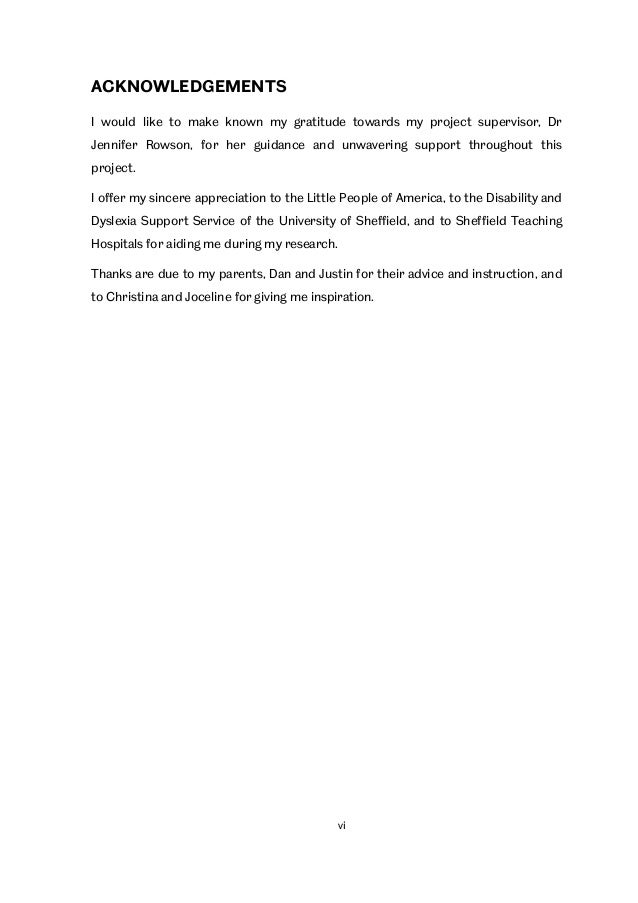 ACKNOWLEDGEMENTS

I would like to make known my gratitude towards my project supervisor, Dr Jennifer Rowson, for her guidance and unwavering support throughout this project.

I offer my sincere appreciation to the Little People of America, to the Disability and Dyslexia Support Service of the University of Sheffield, and to Sheffield Teaching Hospitals for aiding me during my research.

Thanks are due to my parents, Dan and Justin for their advice and instruction, and to Christina and Joceline for giving me inspiration.

vi